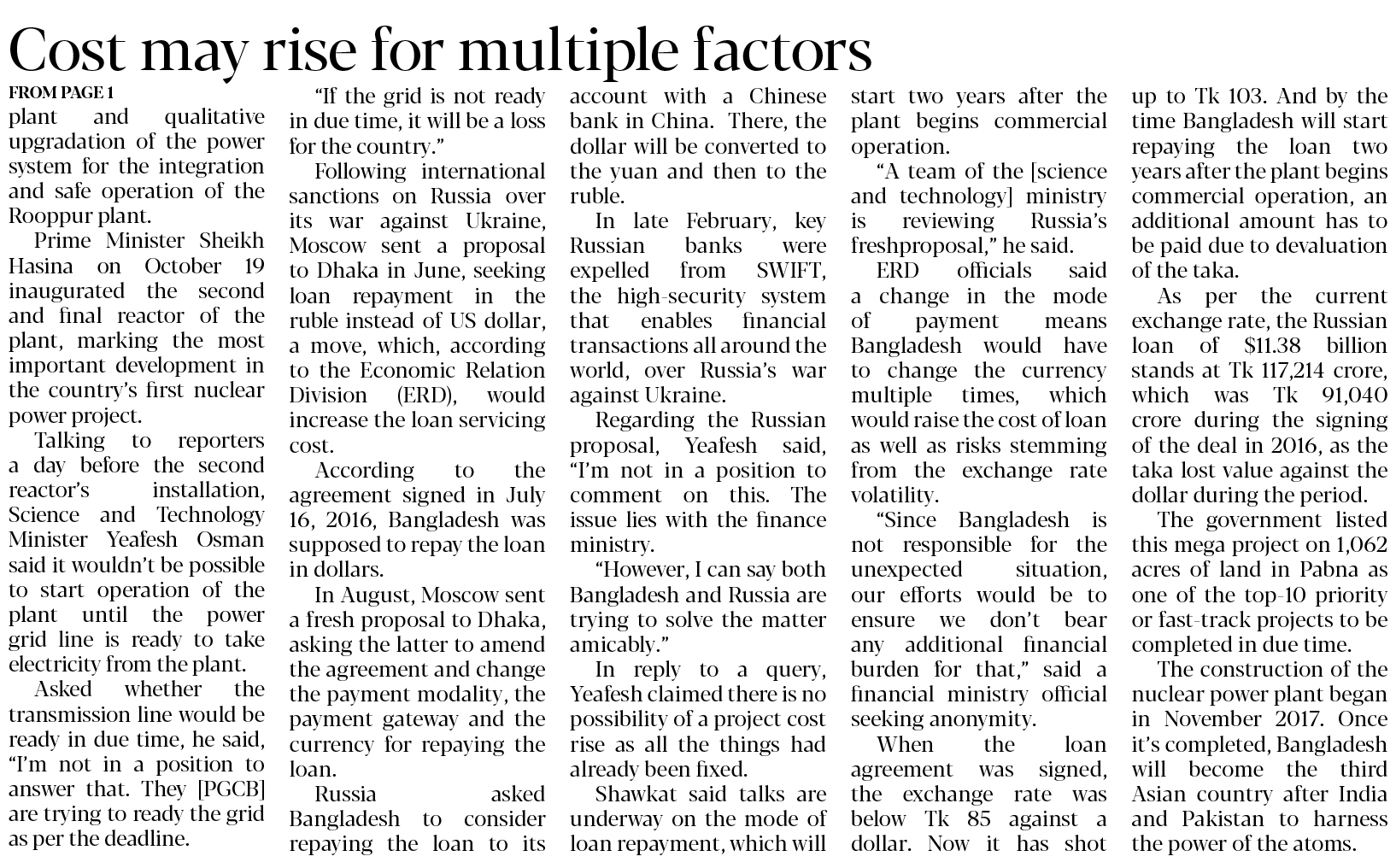 Cost may rise for multiple factors

FROM PAGE 1

plant and qualitative upgradation of the power system for the integration and safe operation of the Rooppur plant.

Prime Minister Sheikh Hasina on October 19 inaugurated the second and final reactor of the plant, marking the most important development in the country's first nuclear power project.

Talking to reporters a day before the second reactor's installation, Science and Technology Minister Yeafesh Osman said it wouldn't be possible to start operation of the plant until the power grid line is ready to take electricity from the plant.

Asked whether the transmission line would be ready in due time, he said, "I'm not in a position to answer that. They [PGCB] are trying to ready the grid as per the deadline.

"If the grid is not ready in due time, it will be a loss for the country."

Following international sanctions on Russia over its war against Ukraine, Moscow sent a proposal to Dhaka in June, seeking loan repayment in the ruble instead of US dollar, a move, which, according to the Economic Relation Division (ERD), would increase the loan servicing cost.

According to the agreement signed in July 16, 2016, Bangladesh was supposed to repay the loan in dollars.

In August, Moscow sent a fresh proposal to Dhaka, asking the latter to amend the agreement and change the payment modality, the payment gateway and the currency for repaying the loan.

Russia asked Bangladesh to consider repaying the loan to its account with a Chinese bank in China. There, the dollar will be converted to the yuan and then to the ruble.

In late February, key Russian banks were expelled from SWIFT, the high-security system that enables financial transactions all around the world, over Russia's war against Ukraine.

Regarding the Russian proposal, Yeafesh said, "I'm not in a position to comment on this. The issue lies with the finance ministry.

"However, I can say both Bangladesh and Russia are trying to solve the matter amicably."

In reply to a query, Yeafesh claimed there is no possibility of a project cost rise as all the things had already been fixed.

Shawkat said talks are underway on the mode of loan repayment, which will start two years after the plant begins commercial operation.

"A team of the [science and technology] ministry is reviewing Russia's freshproposal," he said.

ERD officials said a change in the mode of payment means Bangladesh would have to change the currency multiple times, which would raise the cost of loan as well as risks stemming from the exchange rate volatility.

"Since Bangladesh is not responsible for the unexpected situation, our efforts would be to ensure we don't bear any additional financial burden for that," said a financial ministry official seeking anonymity.

When the loan agreement was signed, the exchange rate was below Tk 85 against a dollar. Now it has shot up to Tk 103. And by the time Bangladesh will start repaying the loan two years after the plant begins commercial operation, an additional amount has to be paid due to devaluation of the taka.

As per the current exchange rate, the Russian loan of $11.38 billion stands at Tk 117,214 crore, which was Tk 91,040 crore during the signing of the deal in 2016, as the taka lost value against the dollar during the period.

The government listed this mega project on 1,062 acres of land in Pabna as one of the top-10 priority or fast-track projects to be completed in due time.

The construction of the nuclear power plant began in November 2017. Once it's completed, Bangladesh will become the third Asian country after India and Pakistan to harness the power of the atoms.